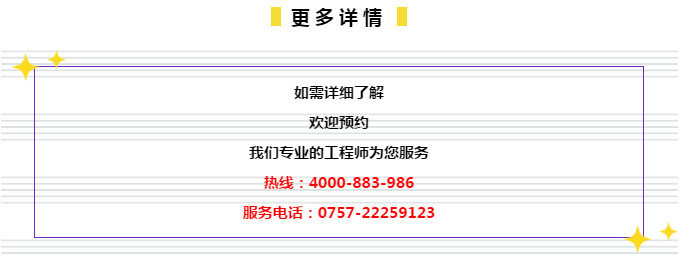 更多详情

如需详细了解

欢迎预约

我们专业的工程师为您服务

热线：4000-883-986

服务电话：0757-22259123